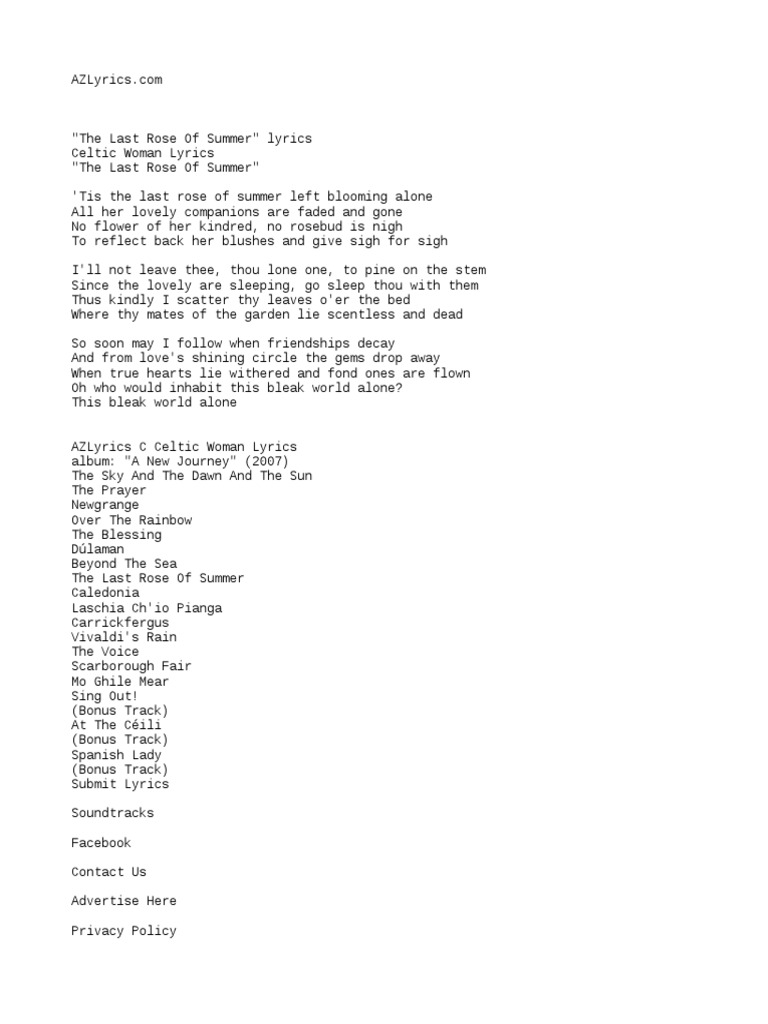 AZLyrics.com

"The Last Rose Of Summer" lyrics
Celtic Woman Lyrics
"The Last Rose Of Summer"

'Tis the last rose of summer left blooming alone
All her lovely companions are faded and gone
No flower of her kindred, no rosebud is nigh
To reflect back her blushes and give sigh for sigh

I'll not leave thee, thou lone one, to pine on the stem
Since the lovely are sleeping, go sleep thou with them
Thus kindly I scatter thy leaves o'er the bed
Where thy mates of the garden lie scentless and dead

So soon may I follow when friendships decay
And from love's shining circle the gems drop away
When true hearts lie withered and fond ones are flown
Oh who would inhabit this bleak world alone?
This bleak world alone

AZLyrics C Celtic Woman Lyrics
album: "A New Journey" (2007)
The Sky And The Dawn And The Sun
The Prayer
Newgrange
Over The Rainbow
The Blessing
Dúlaman
Beyond The Sea
The Last Rose Of Summer
Caledonia
Laschia Ch'io Pianga
Carrickfergus
Vivaldi's Rain
The Voice
Scarborough Fair
Mo Ghile Mear
Sing Out!
(Bonus Track)
At The Céili
(Bonus Track)
Spanish Lady
(Bonus Track)
Submit Lyrics

Soundtracks

Facebook

Contact Us

Advertise Here

Privacy Policy